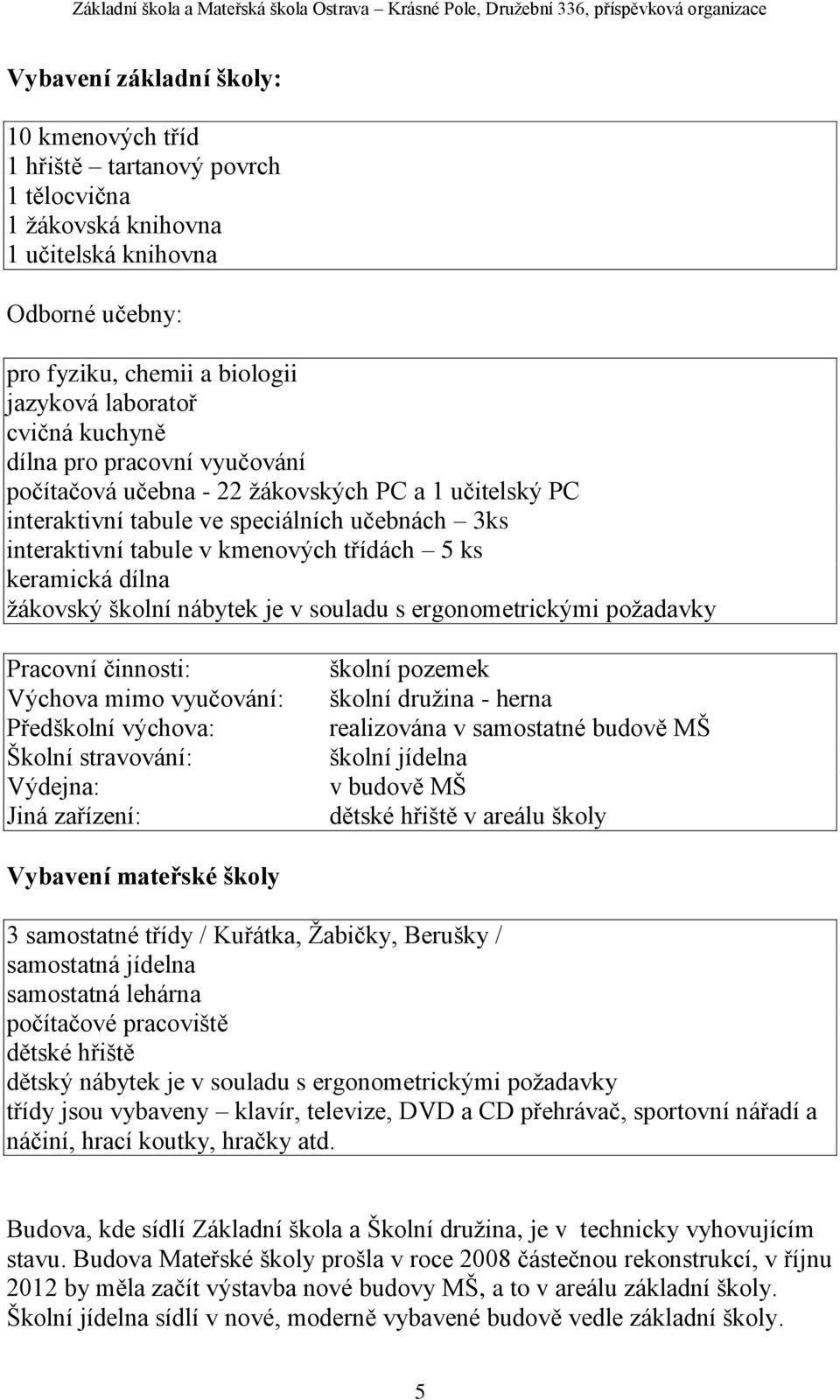 Základní škola a Mateřská škola Ostrava – Krásné Pole, Družební 336, příspěvková organizace

Vybavení základní školy:

10 kmenových tříd
1 hřiště – tartanový povrch
1 tělocvična
1 žákovská knihovna
1 učitelská knihovna

Odborné učebny:

pro fyziku, chemii a biologii
jazyková laboratoř
cvičná kuchyně
dílna pro pracovní vyučování
počítačová učebna - 22 žákovských PC a 1 učitelský PC
interaktivní tabule ve speciálních učebnách – 3ks
interaktivní tabule v kmenových třídách – 5 ks
keramická dílna
žákovský školní nábytek je v souladu s ergonometrickými požadavky

| | |
|---|---|
| Pracovní činnosti: | školní pozemek |
| Výchova mimo vyučování: | školní družina - herna |
| Předškolní výchova: | realizována v samostatné budově MŠ |
| Školní stravování: | školní jídelna |
| Výdejna: | v budově MŠ |
| Jiná zařízení: | dětské hřiště v areálu školy |

Vybavení mateřské školy

3 samostatné třídy / Kuřátka, Žabičky, Berušky /
samostatná jídelna
samostatná lehárna
počítačové pracoviště
dětské hřiště
dětský nábytek je v souladu s ergonometrickými požadavky
třídy jsou vybaveny – klavír, televize, DVD a CD přehrávač, sportovní nářadí a náčiní, hrací koutky, hračky atd.

Budova, kde sídlí Základní škola a Školní družina, je v technicky vyhovujícím stavu. Budova Mateřské školy prošla v roce 2008 částečnou rekonstrukcí, v říjnu 2012 by měla začít výstavba nové budovy MŠ, a to v areálu základní školy. Školní jídelna sídlí v nové, moderně vybavené budově vedle základní školy.

5